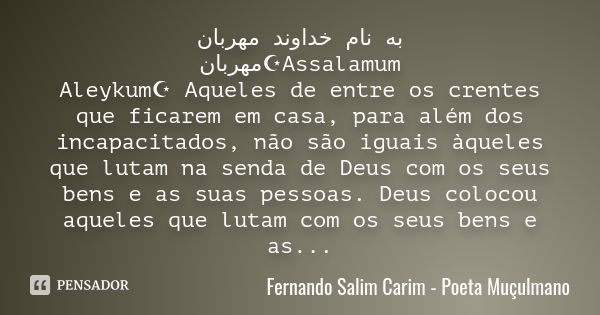 به نام خداوند مهربان مهربان☪Assalamum Aleykum☪ Aqueles de entre os crentes que ficarem em casa, para além dos incapacitados, não são iguais àqueles que lutam na senda de Deus com os seus bens e as suas pessoas. Deus colocou aqueles que lutam com os seus bens e as...

PENSADOR

Fernando Salim Carim - Poeta Muçulmano